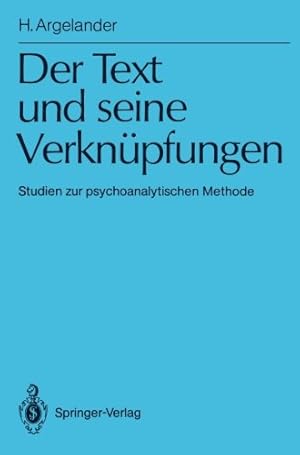 H. Argelander

Der Text und seine Verknüpfungen

Studien zur psychoanalytischen Methode

Springer-Verlag